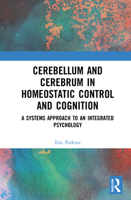 CEREBELLUM AND CEREBRUM IN HOMEOSTATIC CONTROL AND COGNITION

A SYSTEMS APPROACH TO AN INTEGRATED PSYCHOLOGY

Eric Parkins

R